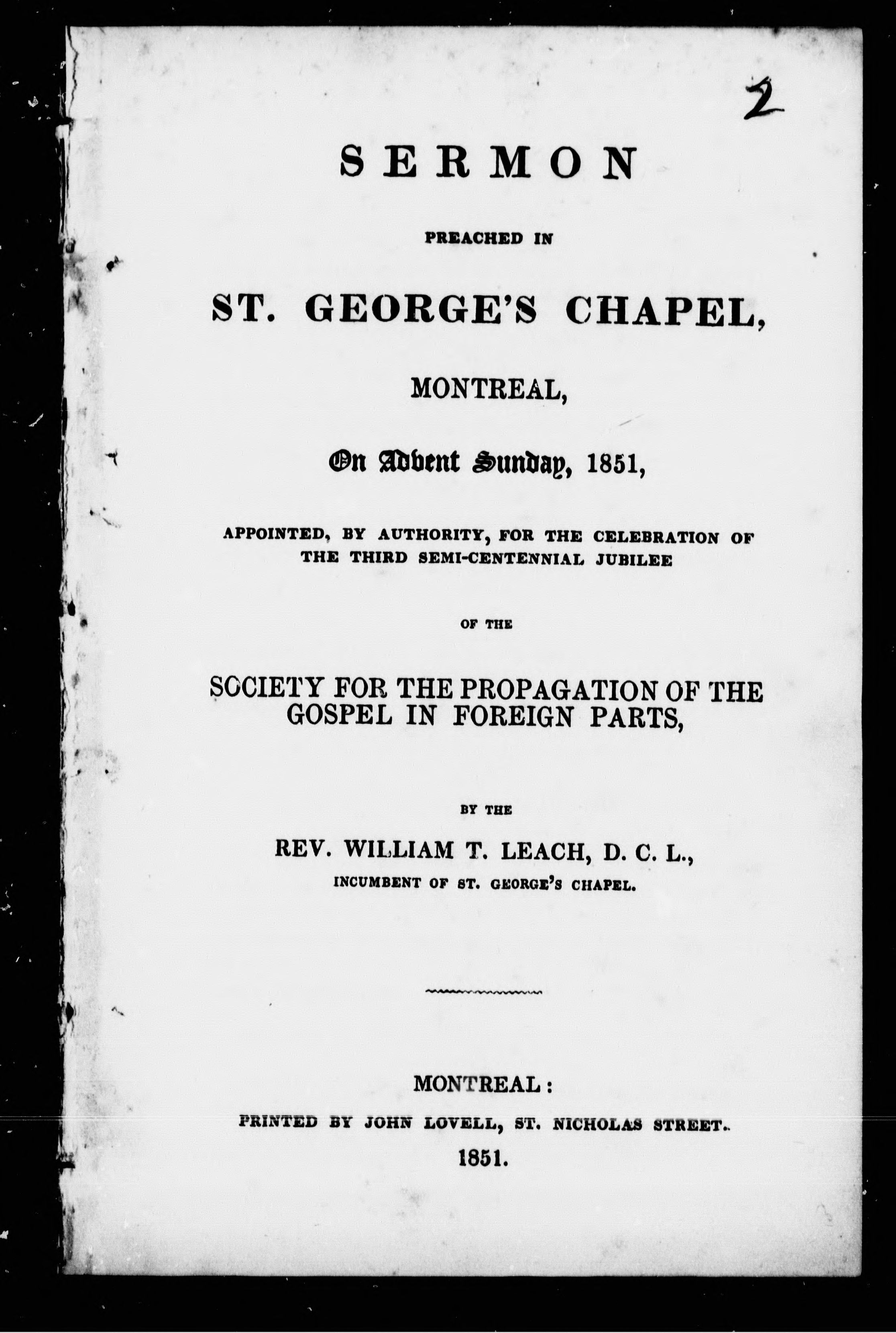 2

SERMON

PREACHED IN

ST. GEORGE'S CHAPEL,

MONTREAL,

On Advent Sunday, 1851,

APPOINTED, BY AUTHORITY, FOR THE CELEBRATION OF THE THIRD SEMI-CENTENNIAL JUBILEE

OF THE

SOCIETY FOR THE PROPAGATION OF THE GOSPEL IN FOREIGN PARTS,

BY THE

REV. WILLIAM T. LEACH, D. C. L.,

INCUMBENT OF ST. GEORGE'S CHAPEL.

MONTREAL:

PRINTED BY JOHN LOVELL, ST. NICHOLAS STREET.

1851.